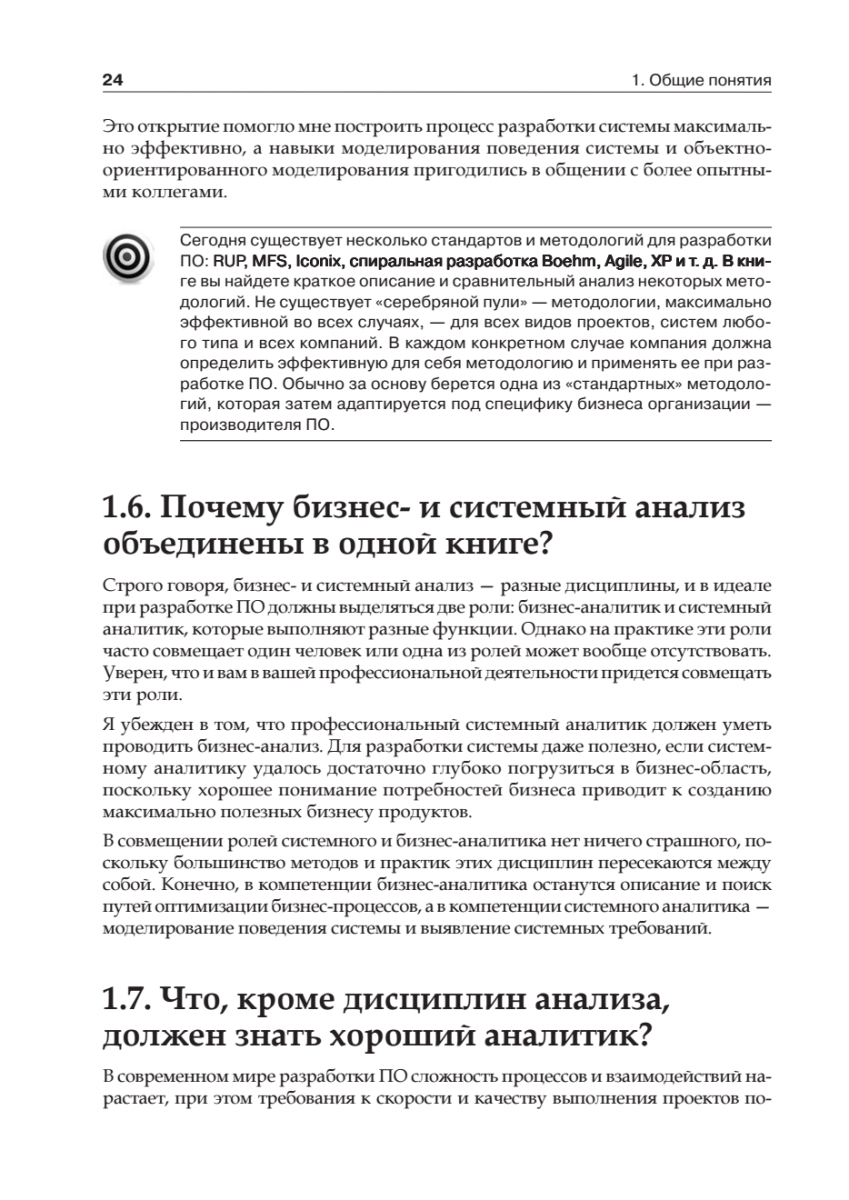 24

1. Общие понятия

Это открытие помогло мне построить процесс разработки системы максимально эффективно, а навыки моделирования поведения системы и объектно-ориентированного моделирования пригодились в общении с более опытными коллегами.

Сегодня существует несколько стандартов и методологий для разработки ПО: RUP, MFS, Iconix, спиральная разработка Boehm, Agile, XP и т. д. В книге вы найдете краткое описание и сравнительный анализ некоторых методологий. Не существует «серебряной пули» — методологии, максимально эффективной во всех случаях, — для всех видов проектов, систем любого типа и всех компаний. В каждом конкретном случае компания должна определить эффективную для себя методологию и применять ее при разработке ПО. Обычно за основу берется одна из «стандартных» методологий, которая затем адаптируется под специфику бизнеса организации — производителя ПО.

1.6. Почему бизнес- и системный анализ объединены в одной книге?

Строго говоря, бизнес- и системный анализ — разные дисциплины, и в идеале при разработке ПО должны выделяться две роли: бизнес-аналитик и системный аналитик, которые выполняют разные функции. Однако на практике эти роли часто совмещает один человек или одна из ролей может вообще отсутствовать. Уверен, что и вам в вашей профессиональной деятельности придется совмещать эти роли.

Я убежден в том, что профессиональный системный аналитик должен уметь проводить бизнес-анализ. Для разработки системы даже полезно, если системному аналитику удалось достаточно глубоко погрузиться в бизнес-область, поскольку хорошее понимание потребностей бизнеса приводит к созданию максимально полезных бизнесу продуктов.

В совмещении ролей системного и бизнес-аналитика нет ничего страшного, поскольку большинство методов и практик этих дисциплин пересекаются между собой. Конечно, в компетенции бизнес-аналитика останутся описание и поиск путей оптимизации бизнес-процессов, а в компетенции системного аналитика — моделирование поведения системы и выявление системных требований.

1.7. Что, кроме дисциплин анализа, должен знать хороший аналитик?

В современном мире разработки ПО сложность процессов и взаимодействий нарастает, при этом требования к скорости и качеству выполнения проектов по-